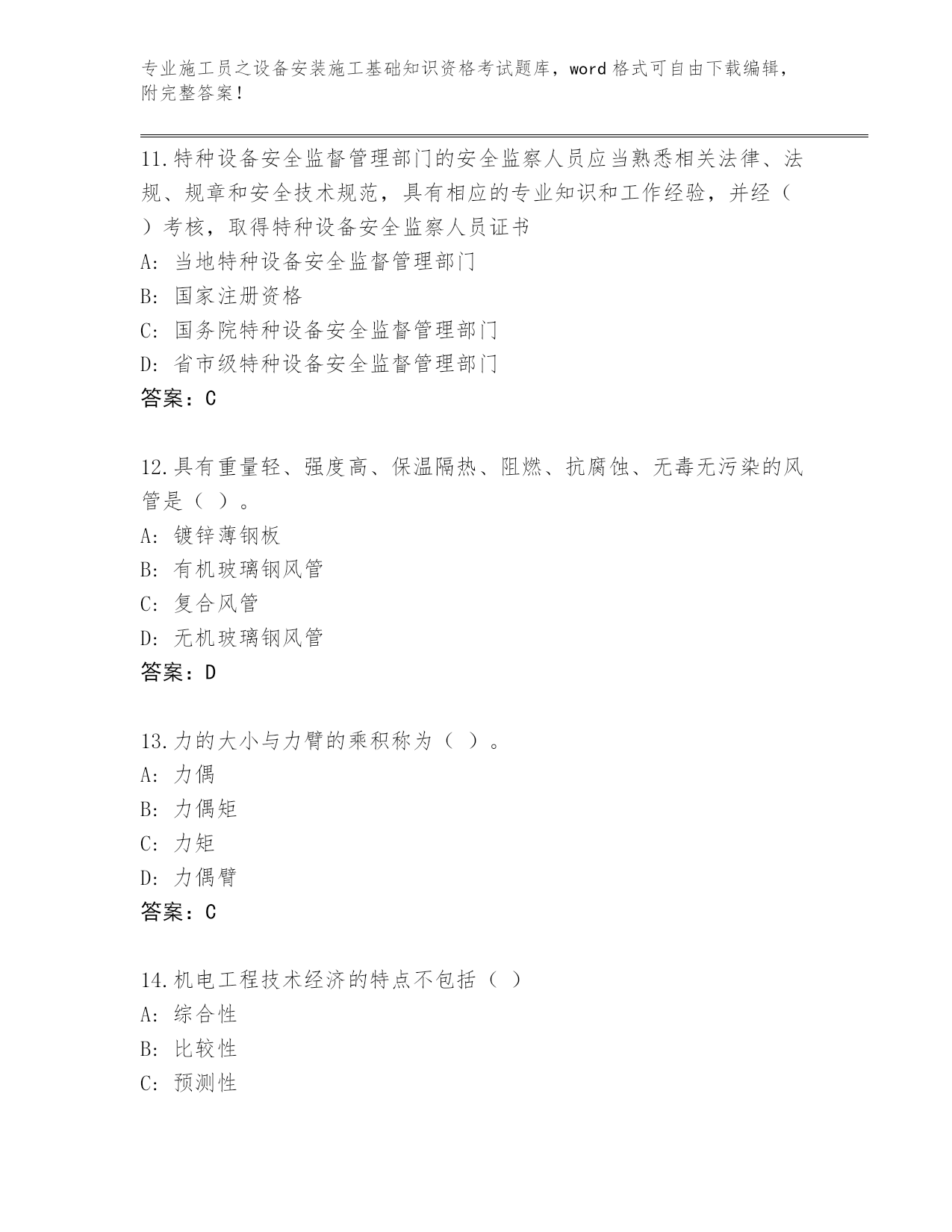 专业施工员之设备安装施工基础知识资格考试题库，word 格式可自由下载编辑，附完整答案！

11.特种设备安全监督管理部门的安全监察人员应当熟悉相关法律、法规、规章和安全技术规范，具有相应的专业知识和工作经验，并经（ ）考核，取得特种设备安全监察人员证书
A: 当地特种设备安全监督管理部门
B: 国家注册资格
C: 国务院特种设备安全监督管理部门
D: 省市级特种设备安全监督管理部门
答案：C

12.具有重量轻、强度高、保温隔热、阻燃、抗腐蚀、无毒无污染的风管是（ ）。
A: 镀锌薄钢板
B: 有机玻璃钢风管
C: 复合风管
D: 无机玻璃钢风管
答案：D

13.力的大小与力臂的乘积称为（ ）。
A: 力偶
B: 力偶矩
C: 力矩
D: 力偶臂
答案：C

14.机电工程技术经济的特点不包括（ ）
A: 综合性
B: 比较性
C: 预测性